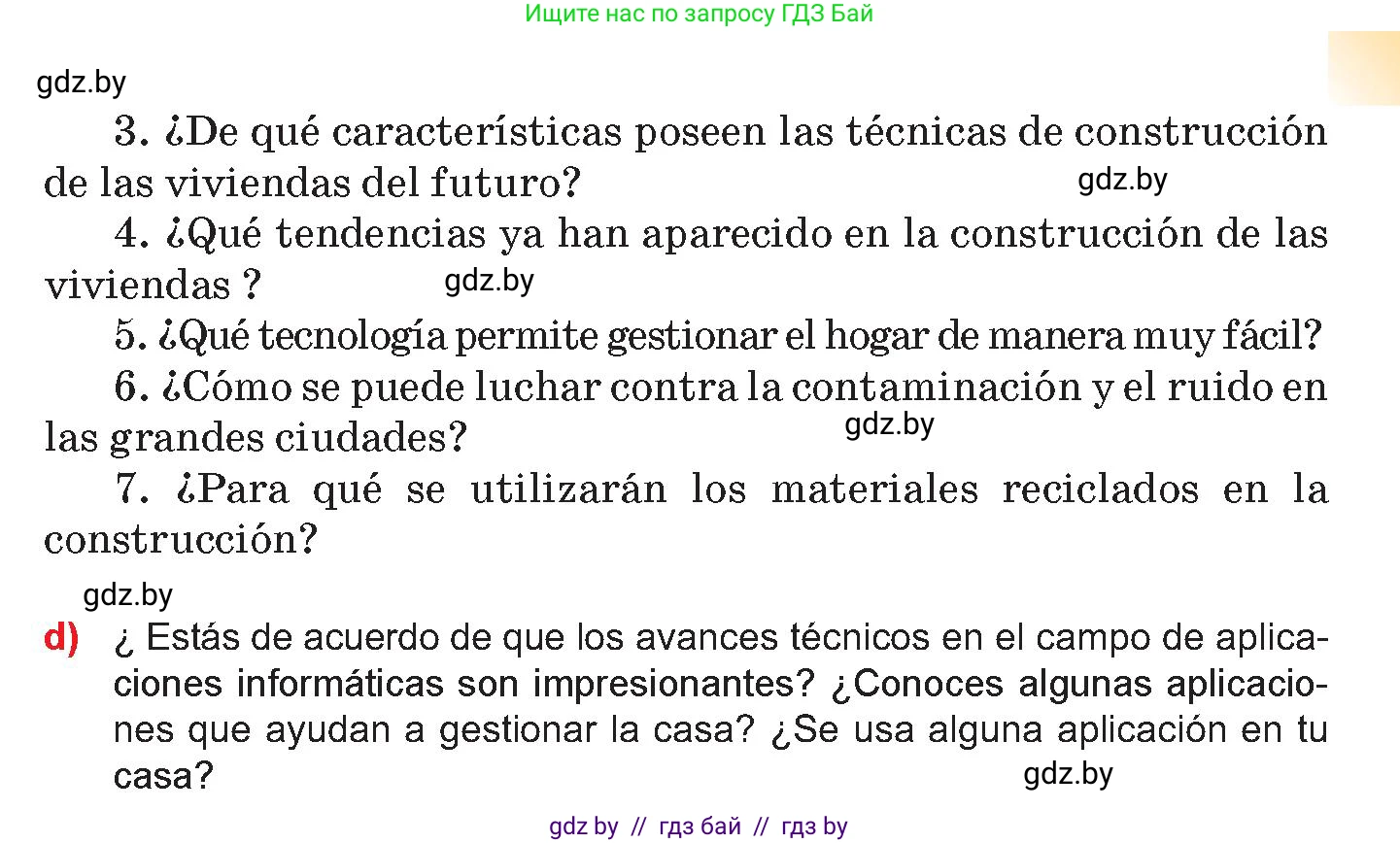 Ищите нас по запросу ГДЗ Бай

gdz.by

3. ¿De qué características poseen las técnicas de construcción de las viviendas del futuro?

gdz.by

4. ¿Qué tendencias ya han aparecido en la construcción de las viviendas ?

gdz.by

5. ¿Qué tecnología permite gestionar el hogar de manera muy fácil?

6. ¿Cómo se puede luchar contra la contaminación y el ruido en las grandes ciudades?

gdz.by

7. ¿Para qué se utilizarán los materiales reciclados en la construcción?

gdz.by

d) ¿ Estás de acuerdo de que los avances técnicos en el campo de aplicaciones informáticas son impresionantes? ¿Conoces algunas aplicaciones que ayudan a gestionar la casa? ¿Se usa alguna aplicación en tu casa?

gdz.by

gdz by // гдз бай // гдз by